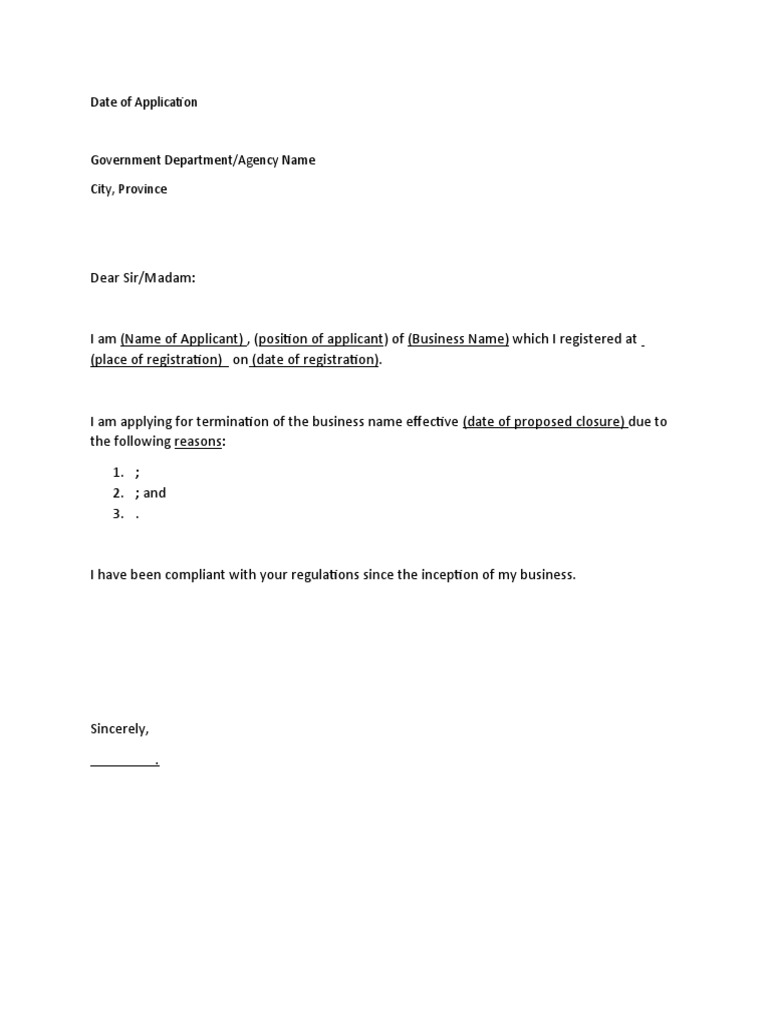 Date of Application

Government Department/Agency Name

City, Province

Dear Sir/Madam:

I am (Name of Applicant) , (position of applicant) of (Business Name) which I registered at (place of registration) on (date of registration).

I am applying for termination of the business name effective (date of proposed closure) due to the following reasons:

1. ;
2. ; and
3. .

I have been compliant with your regulations since the inception of my business.

Sincerely,

_________.